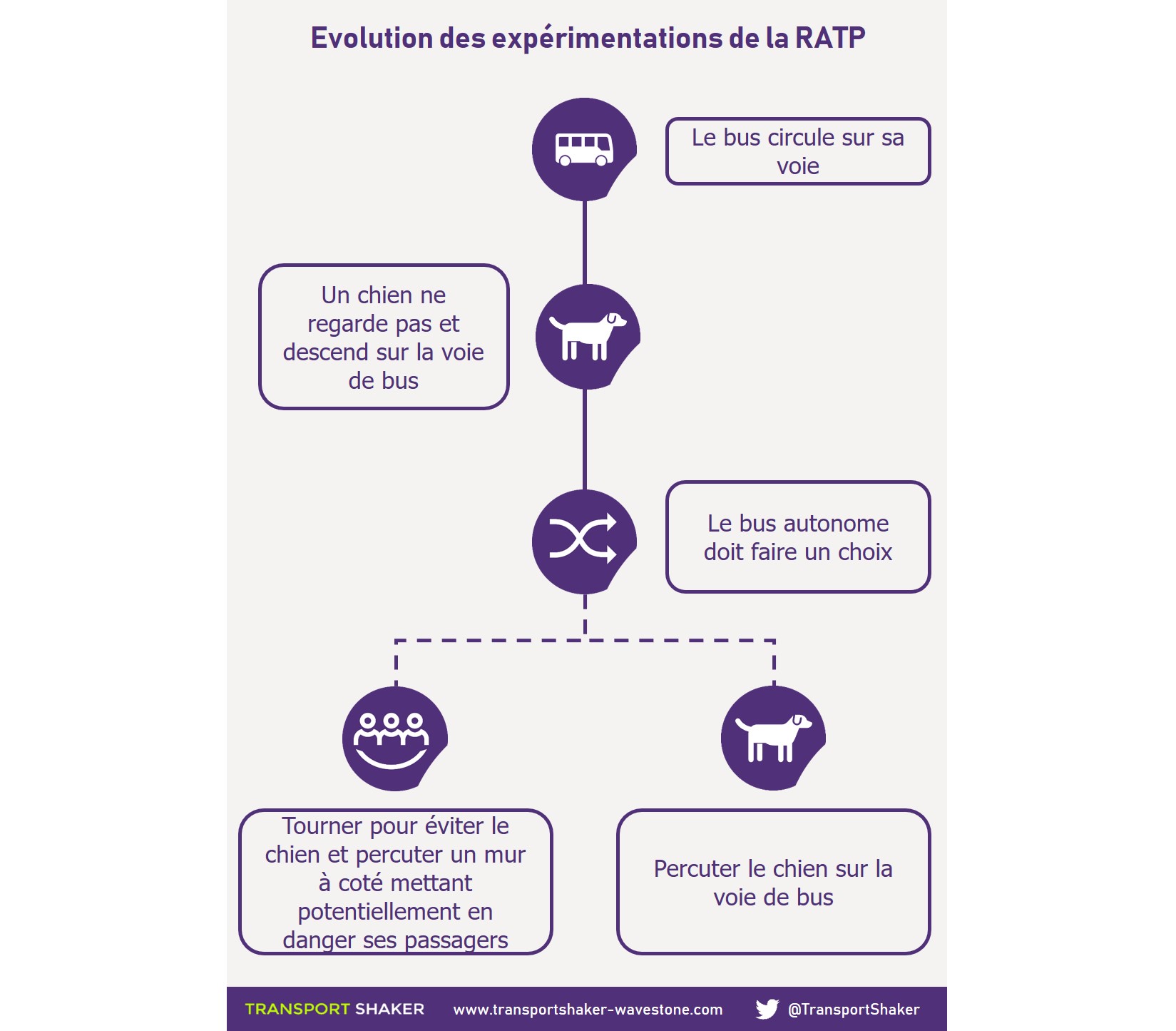 Evolution des expérimentations de la RATP

Le bus circule sur sa voie

Un chien ne regarde pas et descend sur la voie de bus

Le bus autonome doit faire un choix

Tourner pour éviter le chien et percuter un mur à coté mettant potentiellement en danger ses passagers

Percuter le chien sur la voie de bus

TRANSPORT SHAKER www.transportshaker-wavestone.com @TransportShaker